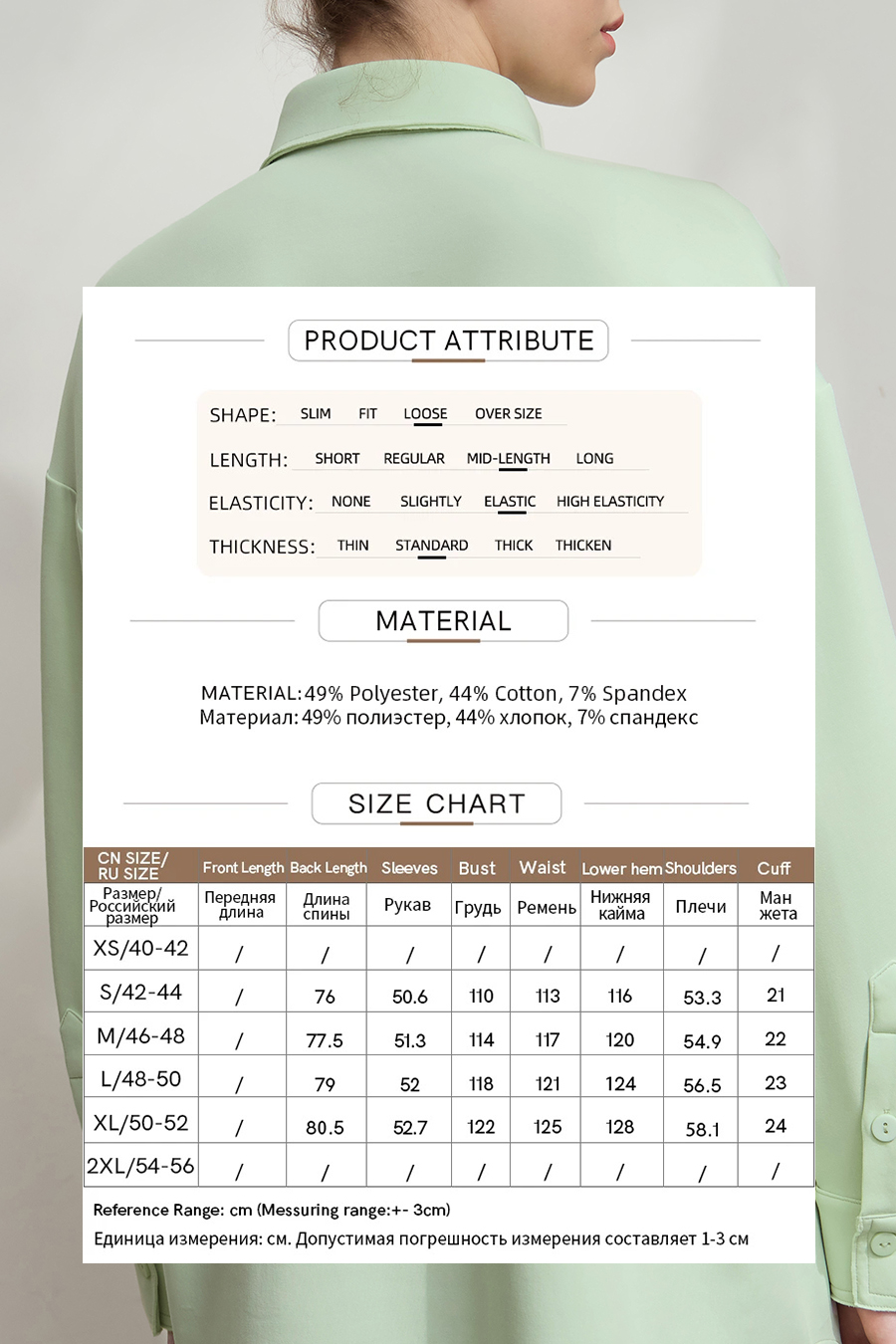 PRODUCT ATTRIBUTE

SHAPE: SLIM FIT LOOSE OVER SIZE

LENGTH: SHORT REGULAR MID-LENGTH LONG

ELASTICITY: NONE SLIGHTLY ELASTIC HIGH ELASTICITY

THICKNESS: THIN STANDARD THICK THICKEN

MATERIAL

MATERIAL: 49% Polyester, 44% Cotton, 7% Spandex
Материал: 49% полиэстер, 44% хлопок, 7% спандекс

SIZE CHART

| CN SIZE/ RU SIZE | Front Length | Back Length | Sleeves | Bust | Waist | Lower hem | Shoulders | Cuff |
|---|---|---|---|---|---|---|---|---|
| Размер/ Российский размер | Передняя длина | Длина спины | Рукав | Грудь | Ремень | Нижняя кайма | Плечи | Ман жета |
| XS/40-42 | / | / | / | / | / | / | / | / |
| S/42-44 | / | 76 | 50.6 | 110 | 113 | 116 | 53.3 | 21 |
| M/46-48 | / | 77.5 | 51.3 | 114 | 117 | 120 | 54.9 | 22 |
| L/48-50 | / | 79 | 52 | 118 | 121 | 124 | 56.5 | 23 |
| XL/50-52 | / | 80.5 | 52.7 | 122 | 125 | 128 | 58.1 | 24 |
| 2XL/54-56 | / | / | / | / | / | / | / | / |

Reference Range: cm (Messuring range:+- 3cm)
Единица измерения: см. Допустимая погрешность измерения составляет 1-3 см